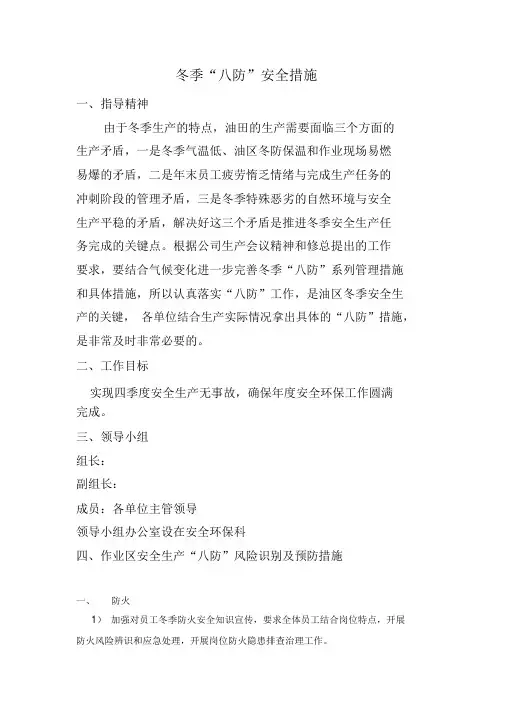 冬季“八防”安全措施

一、指导精神

由于冬季生产的特点，油田的生产需要面临三个方面的生产矛盾，一是冬季气温低、油区冬防保温和作业现场易燃易爆的矛盾，二是年末员工疲劳惰乏情绪与完成生产任务的冲刺阶段的管理矛盾，三是冬季特殊恶劣的自然环境与安全生产平稳的矛盾，解决好这三个矛盾是推进冬季安全生产任务完成的关键点。根据公司生产会议精神和修总提出的工作要求，要结合气候变化进一步完善冬季“八防”系列管理措施和具体措施，所以认真落实“八防”工作，是油区冬季安全生产的关键， 各单位结合生产实际情况拿出具体的“八防”措施，是非常及时非常必要的。

二、工作目标

实现四季度安全生产无事故，确保年度安全环保工作圆满完成。

三、领导小组

组长：

副组长：

成员：各单位主管领导

领导小组办公室设在安全环保科

四、作业区安全生产“八防”风险识别及预防措施

一、 防火

1） 加强对员工冬季防火安全知识宣传，要求全体员工结合岗位特点，开展防火风险辨识和应急处理，开展岗位防火隐患排查治理工作。